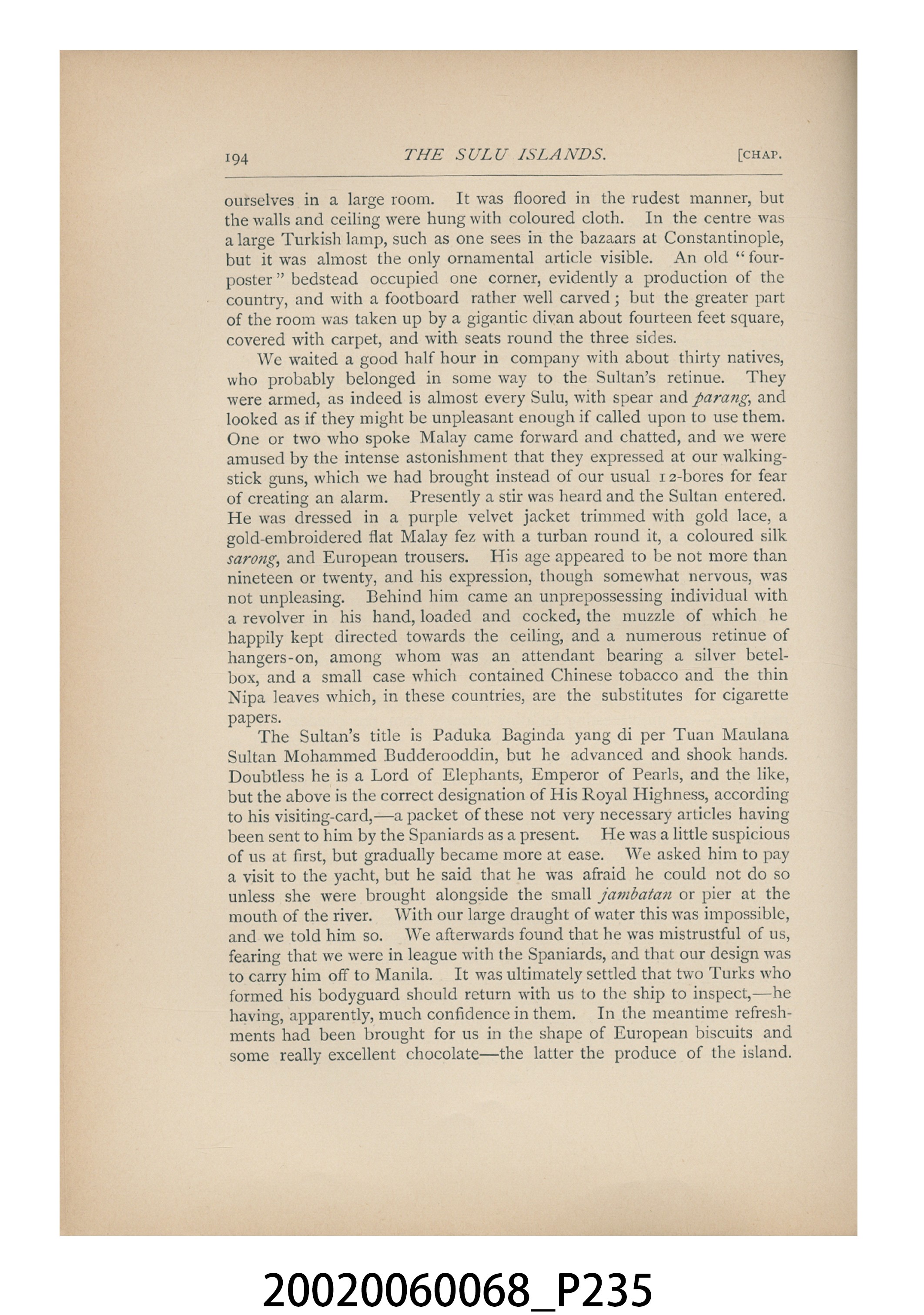 194 THE SULU ISLANDS. [CHAP.

ourselves in a large room. It was floored in the rudest manner, but the walls and ceiling were hung with coloured cloth. In the centre was a large Turkish lamp, such as one sees in the bazaars at Constantinople, but it was almost the only ornamental article visible. An old "four-poster" bedstead occupied one corner, evidently a production of the country, and with a footboard rather well carved; but the greater part of the room was taken up by a gigantic divan about fourteen feet square, covered with carpet, and with seats round the three sides.

We waited a good half hour in company with about thirty natives, who probably belonged in some way to the Sultan's retinue. They were armed, as indeed is almost every Sulu, with spear and parang, and looked as if they might be unpleasant enough if called upon to use them. One or two who spoke Malay came forward and chatted, and we were amused by the intense astonishment that they expressed at our walking-stick guns, which we had brought instead of our usual 12-bores for fear of creating an alarm. Presently a stir was heard and the Sultan entered. He was dressed in a purple velvet jacket trimmed with gold lace, a gold-embroidered flat Malay fez with a turban round it, a coloured silk sarong, and European trousers. His age appeared to be not more than nineteen or twenty, and his expression, though somewhat nervous, was not unpleasing. Behind him came an unprepossessing individual with a revolver in his hand, loaded and cocked, the muzzle of which he happily kept directed towards the ceiling, and a numerous retinue of hangers-on, among whom was an attendant bearing a silver betel-box, and a small case which contained Chinese tobacco and the thin Nipa leaves which, in these countries, are the substitutes for cigarette papers.

The Sultan's title is Paduka Baginda yang di per Tuan Maulana Sultan Mohammed Budderooddin, but he advanced and shook hands. Doubtless he is a Lord of Elephants, Emperor of Pearls, and the like, but the above is the correct designation of His Royal Highness, according to his visiting-card,—a packet of these not very necessary articles having been sent to him by the Spaniards as a present. He was a little suspicious of us at first, but gradually became more at ease. We asked him to pay a visit to the yacht, but he said that he was afraid he could not do so unless she were brought alongside the small jambatan or pier at the mouth of the river. With our large draught of water this was impossible, and we told him so. We afterwards found that he was mistrustful of us, fearing that we were in league with the Spaniards, and that our design was to carry him off to Manila. It was ultimately settled that two Turks who formed his bodyguard should return with us to the ship to inspect,—he having, apparently, much confidence in them. In the meantime refreshments had been brought for us in the shape of European biscuits and some really excellent chocolate—the latter the produce of the island.

20020060068_P235